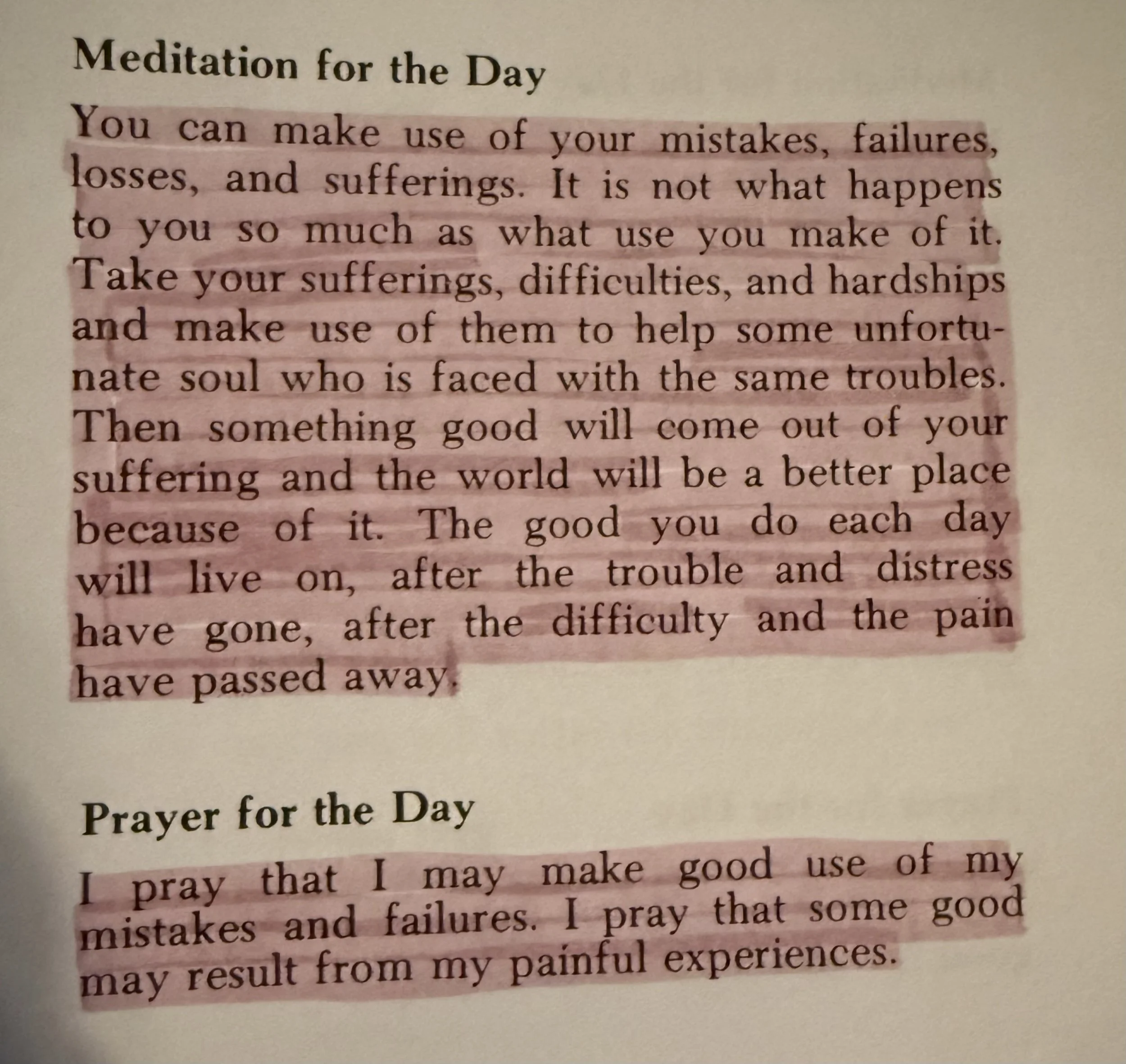 Meditation for the Day

You can make use of your mistakes, failures, losses, and sufferings. It is not what happens to you so much as what use you make of it. Take your sufferings, difficulties, and hardships and make use of them to help some unfortunate soul who is faced with the same troubles. Then something good will come out of your suffering and the world will be a better place because of it. The good you do each day will live on, after the trouble and distress have gone, after the difficulty and the pain have passed away.

Prayer for the Day

I pray that I may make good use of my mistakes and failures. I pray that some good may result from my painful experiences.